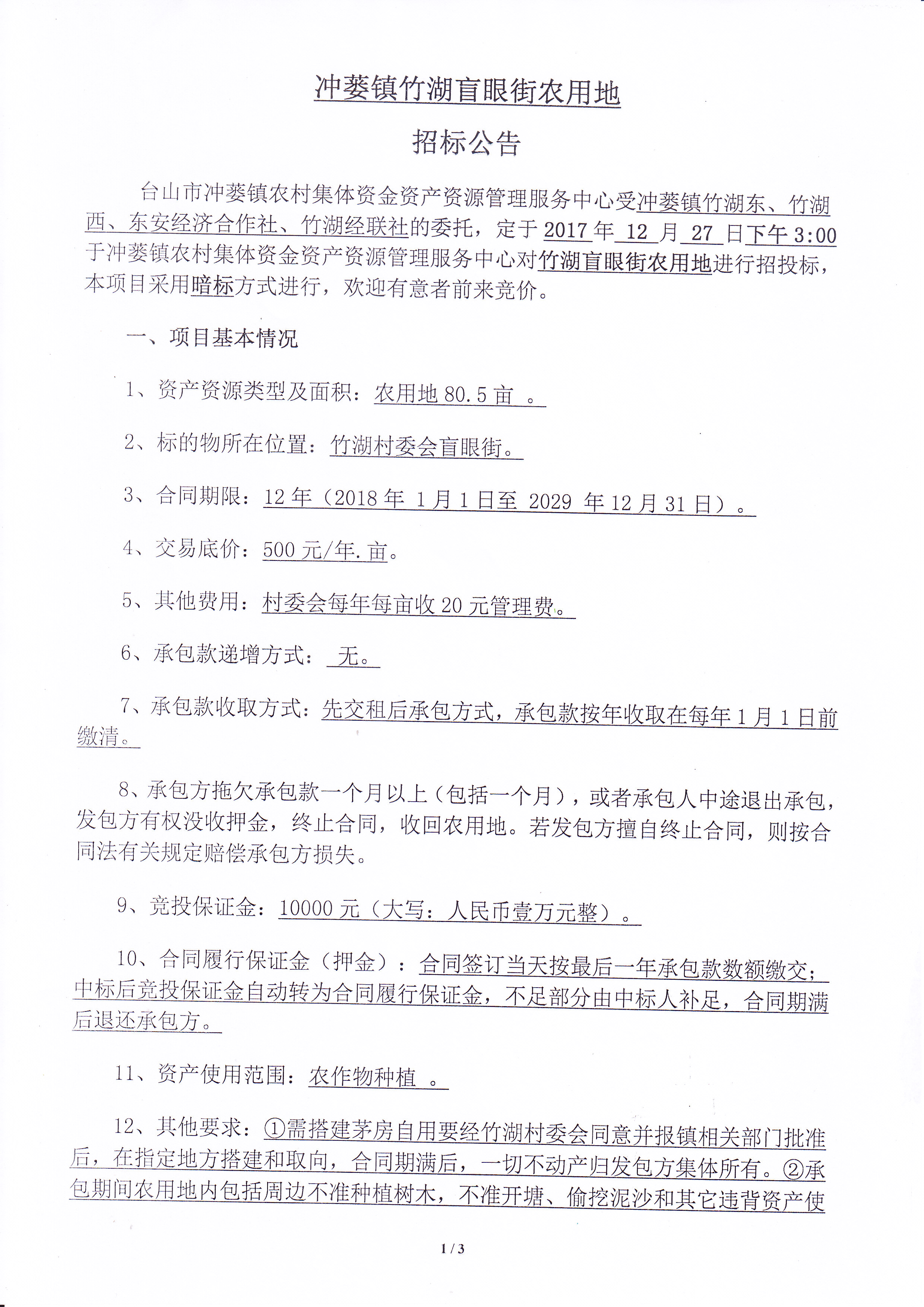 冲蒌镇竹湖盲眼街农用地

招标公告

台山市冲蒌镇农村集体资金资产资源管理服务中心受冲蒌镇竹湖东、竹湖西、东安经济合作社、竹湖经联社的委托，定于 2017 年 12 月 27 日下午 3:00 于冲蒌镇农村集体资金资产资源管理服务中心对竹湖盲眼街农用地进行招投标，本项目采用暗标方式进行，欢迎有意者前来竞价。

一、项目基本情况

1、资产资源类型及面积：农用地 80.5 亩 。

2、标的物所在位置：竹湖村委会盲眼街。

3、合同期限：12 年（2018 年 1 月 1 日至 2029 年 12 月 31 日）。

4、交易底价：500 元/年.亩。

5、其他费用：村委会每年每亩收 20 元管理费。

6、承包款递增方式： 无。

7、承包款收取方式：先交租后承包方式，承包款按年收取在每年 1 月 1 日前缴清。

8、承包方拖欠承包款一个月以上（包括一个月），或者承包人中途退出承包，发包方有权没收押金，终止合同，收回农用地。若发包方擅自终止合同，则按合同法有关规定赔偿承包方损失。

9、竞投保证金：10000 元（大写：人民币壹万元整）。

10、合同履行保证金（押金）：合同签订当天按最后一年承包款数额缴交；中标后竞投保证金自动转为合同履行保证金，不足部分由中标人补足，合同期满后退还承包方。

11、资产使用范围：农作物种植 。

12、其他要求：①需搭建茅房自用要经竹湖村委会同意并报镇相关部门批准后，在指定地方搭建和取向，合同期满后，一切不动产归发包方集体所有。②承包期间农用地内包括周边不准种植树木，不准开塘、偷挖泥沙和其它违背资产使

1 / 3